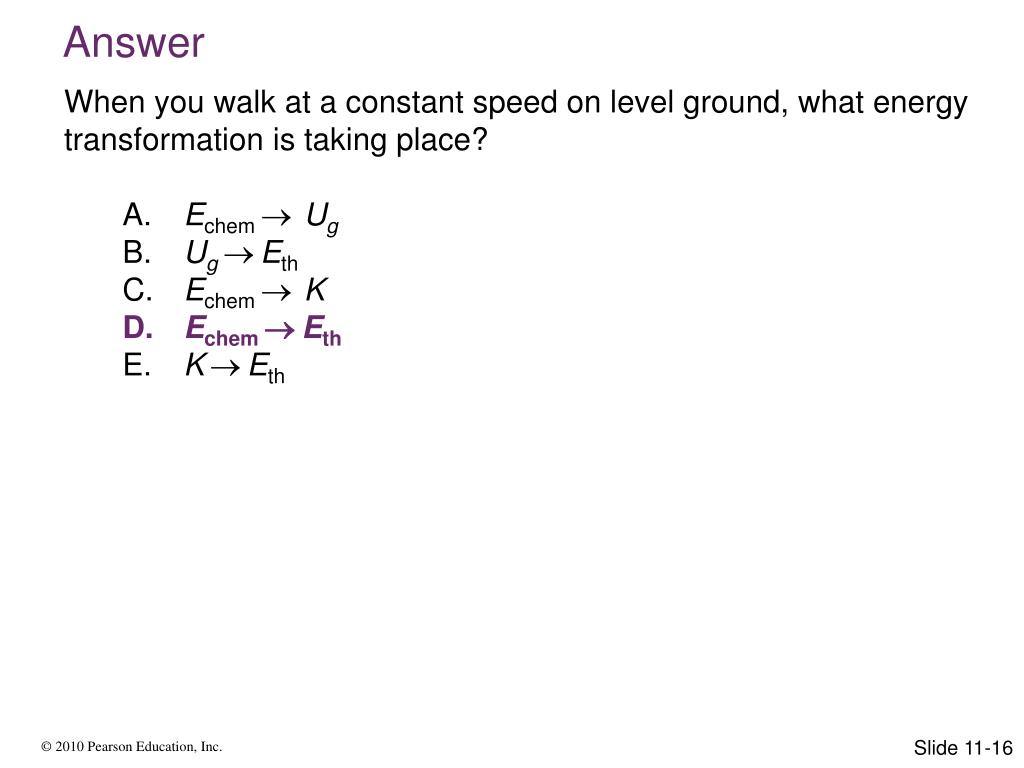 Answer

When you walk at a constant speed on level ground, what energy transformation is taking place?

A. $E_{\text{chem}} \rightarrow U_g$
B. $U_g \rightarrow E_{\text{th}}$
C. $E_{\text{chem}} \rightarrow K$
D. $E_{\text{chem}} \rightarrow E_{\text{th}}$
E. $K \rightarrow E_{\text{th}}$

© 2010 Pearson Education, Inc.

Slide 11-16